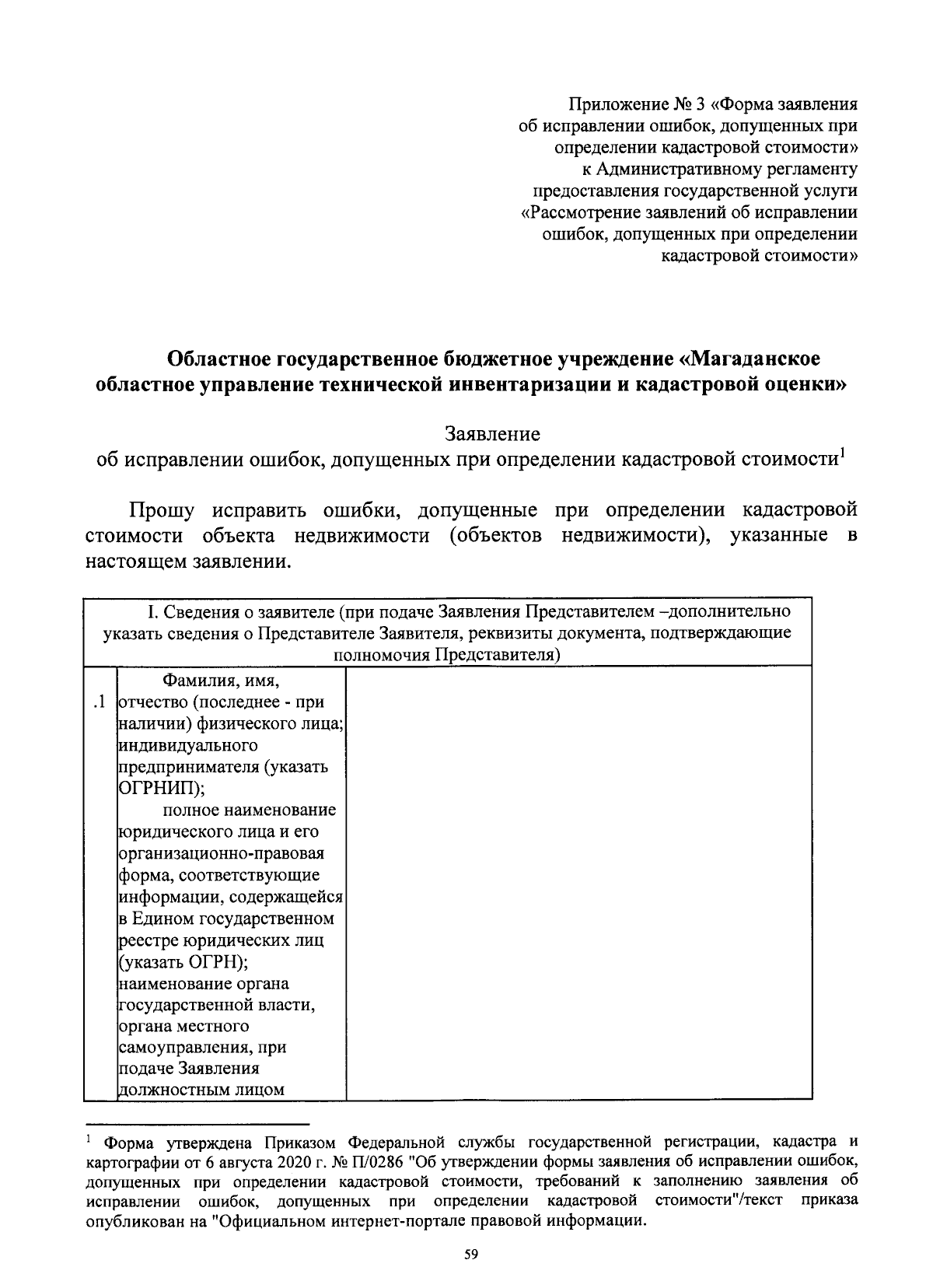 Приложение № 3 «Форма заявления об исправлении ошибок, допущенных при определении кадастровой стоимости» к Административному регламенту предоставления государственной услуги «Рассмотрение заявлений об исправлении ошибок, допущенных при определении кадастровой стоимости»

Областное государственное бюджетное учреждение «Магаданское областное управление технической инвентаризации и кадастровой оценки»

Заявление
об исправлении ошибок, допущенных при определении кадастровой стоимости$^1$

Прошу исправить ошибки, допущенные при определении кадастровой стоимости объекта недвижимости (объектов недвижимости), указанные в настоящем заявлении.

| I. Сведения о заявителе (при подаче Заявления Представителем –дополнительно указать сведения о Представителе Заявителя, реквизиты документа, подтверждающие полномочия Представителя) | | |
|---|---|---|
| .1 | Фамилия, имя, отчество (последнее - при наличии) физического лица; индивидуального предпринимателя (указать ОГРНИП); полное наименование юридического лица и его организационно-правовая форма, соответствующие информации, содержащейся в Едином государственном реестре юридических лиц (указать ОГРН); наименование органа государственной власти, органа местного самоуправления, при подаче Заявления должностным лицом | |

$^1$ Форма утверждена Приказом Федеральной службы государственной регистрации, кадастра и картографии от 6 августа 2020 г. № П/0286 "Об утверждении формы заявления об исправлении ошибок, допущенных при определении кадастровой стоимости, требований к заполнению заявления об исправлении ошибок, допущенных при определении кадастровой стоимости"/текст приказа опубликован на "Официальном интернет-портале правовой информации.

59